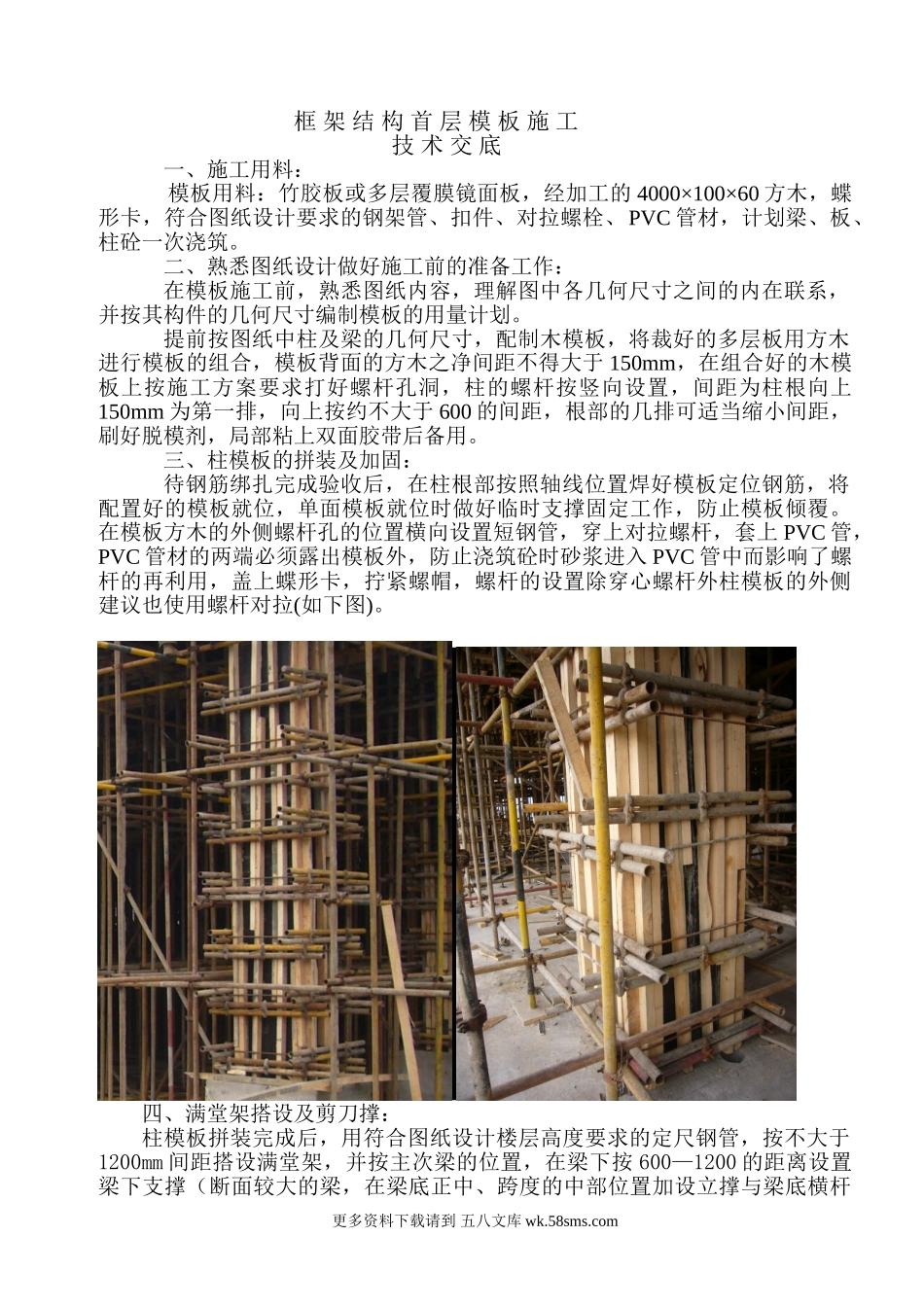 框架结构首层模板施工
技术交底

一、施工用料：

模板用料：竹胶板或多层覆膜镜面板，经加工的 4000×100×60 方木，蝶形卡，符合图纸设计要求的钢架管、扣件、对拉螺栓、PVC 管材，计划梁、板、柱砼一次浇筑。

二、熟悉图纸设计做好施工前的准备工作：

在模板施工前，熟悉图纸内容，理解图中各几何尺寸之间的内在联系，并按其构件的几何尺寸编制模板的用量计划。

提前按图纸中柱及梁的几何尺寸，配制木模板，将裁好的多层板用方木进行模板的组合，模板背面的方木之净间距不得大于 150mm，在组合好的木模板上按施工方案要求打好螺杆孔洞，柱的螺杆按竖向设置，间距为柱根向上 150mm 为第一排，向上按约不大于 600 的间距，根部的几排可适当缩小间距，刷好脱模剂，局部粘上双面胶带后备用。

三、柱模板的拼装及加固：

待钢筋绑扎完成验收后，在柱根部按照轴线位置焊好模板定位钢筋，将配置好的模板就位，单面模板就位时做好临时支撑固定工作，防止模板倾覆。在模板方木的外侧螺杆孔的位置横向设置短钢管，穿上对拉螺杆，套上 PVC 管，PVC 管材的两端必须露出模板外，防止浇筑砼时砂浆进入 PVC 管中而影响了螺杆的再利用，盖上蝶形卡，拧紧螺帽，螺杆的设置除穿心螺杆外柱模板的外侧建议也使用螺杆对拉(如下图)。

四、满堂架搭设及剪刀撑：

柱模板拼装完成后，用符合图纸设计楼层高度要求的定尺钢管，按不大于 1200㎜ 间距搭设满堂架，并按主次梁的位置，在梁下按 600—1200 的距离设置梁下支撑（断面较大的梁，在梁底正中、跨度的中部位置加设立撑与梁底横杆

更多资料下载请到 五八文库 wk.58sms.com